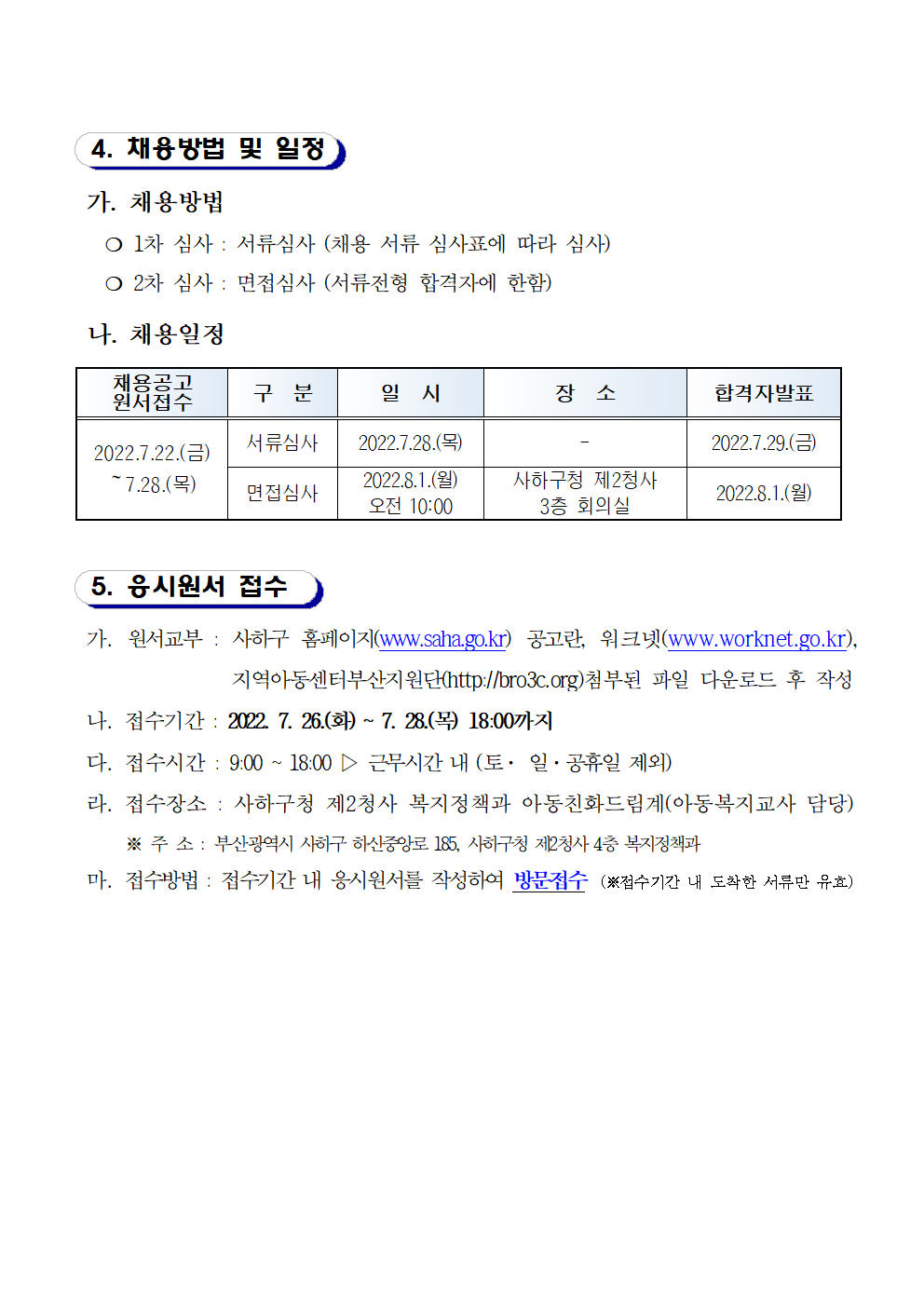 4. 채용방법 및 일정

가. 채용방법

○ 1차 심사 : 서류심사 (채용 서류 심사표에 따라 심사)

○ 2차 심사 : 면접심사 (서류전형 합격자에 한함)

나. 채용일정

| 채용공고 원서접수 | 구 분 | 일 시 | 장 소 | 합격자발표 |
|---|---|---|---|---|
| 2022.7.22.(금) ~7.28.(목) | 서류심사 | 2022.7.28.(목) | - | 2022.7.29.(금) |
| | 면접심사 | 2022.8.1.(월) 오전 10:00 | 사하구청 제2청사 3층 회의실 | 2022.8.1.(월) |

5. 응시원서 접수

가. 원서교부 : 사하구 홈페이지(www.saha.go.kr) 공고란, 워크넷(www.worknet.go.kr), 지역아동센터부산지원단(http://bro3c.org)첨부된 파일 다운로드 후 작성

나. 접수기간 : 2022. 7. 26.(화) ~ 7. 28.(목) 18:00까지

다. 접수시간 : 9:00 ~ 18:00 ▷ 근무시간 내 (토· 일·공휴일 제외)

라. 접수장소 : 사하구청 제2청사 복지정책과 아동친화드림계(아동복지교사 담당)

※ 주 소 : 부산광역시 사하구 하신중앙로 185, 사하구청 제2청사 4층 복지정책과

마. 접수방법 : 접수기간 내 응시원서를 작성하여 방문접수 (※접수기간 내 도착한 서류만 유효)